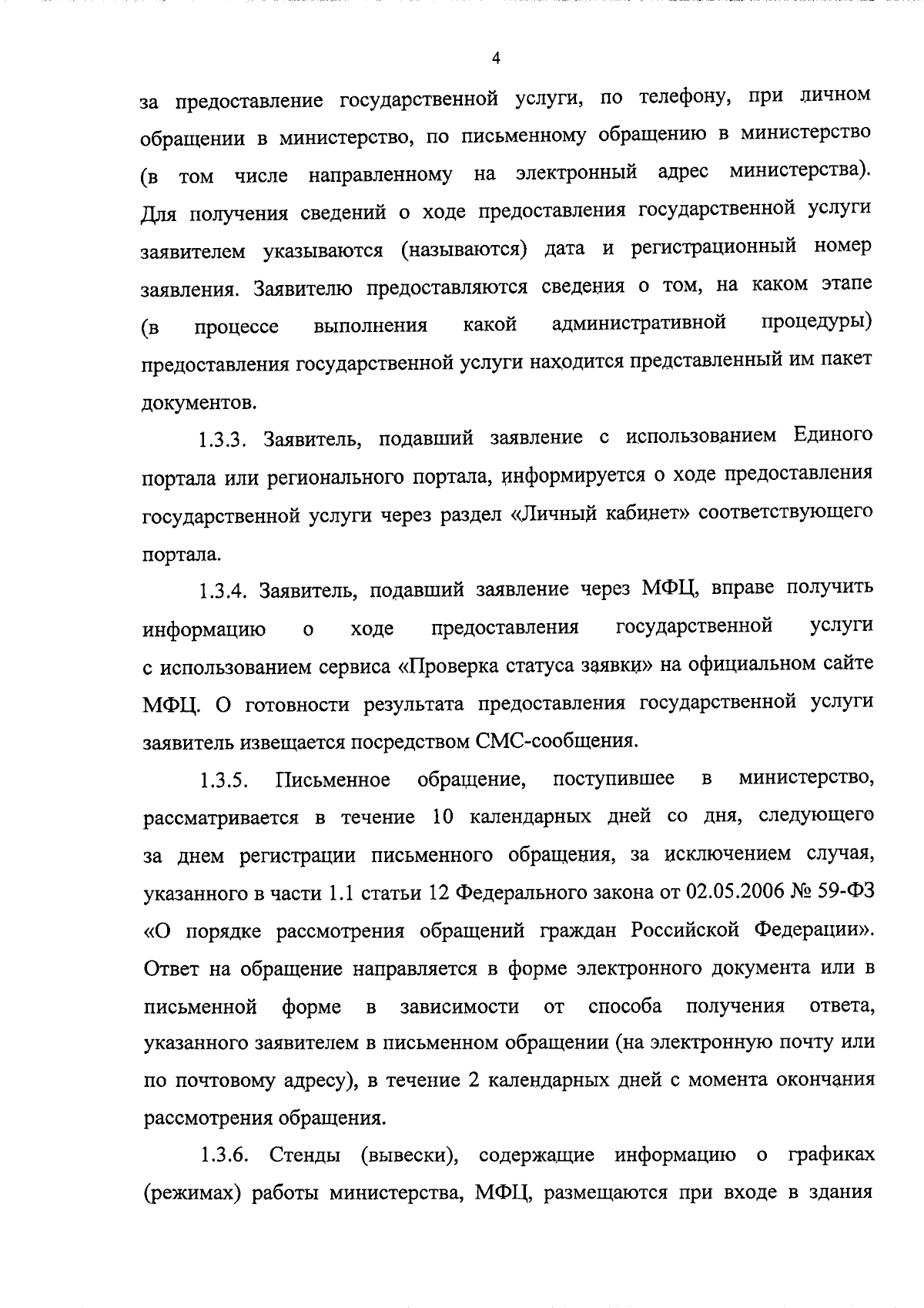 4

за предоставление государственной услуги, по телефону, при личном обращении в министерство, по письменному обращению в министерство (в том числе направленному на электронный адрес министерства). Для получения сведений о ходе предоставления государственной услуги заявителем указываются (называются) дата и регистрационный номер заявления. Заявителю предоставляются сведения о том, на каком этапе (в процессе выполнения какой административной процедуры) предоставления государственной услуги находится представленный им пакет документов.

1.3.3. Заявитель, подавший заявление с использованием Единого портала или регионального портала, информируется о ходе предоставления государственной услуги через раздел «Личный кабинет» соответствующего портала.

1.3.4. Заявитель, подавший заявление через МФЦ, вправе получить информацию о ходе предоставления государственной услуги с использованием сервиса «Проверка статуса заявки» на официальном сайте МФЦ. О готовности результата предоставления государственной услуги заявитель извещается посредством СМС-сообщения.

1.3.5. Письменное обращение, поступившее в министерство, рассматривается в течение 10 календарных дней со дня, следующего за днем регистрации письменного обращения, за исключением случая, указанного в части 1.1 статьи 12 Федерального закона от 02.05.2006 № 59-ФЗ «О порядке рассмотрения обращений граждан Российской Федерации». Ответ на обращение направляется в форме электронного документа или в письменной форме в зависимости от способа получения ответа, указанного заявителем в письменном обращении (на электронную почту или по почтовому адресу), в течение 2 календарных дней с момента окончания рассмотрения обращения.

1.3.6. Стенды (вывески), содержащие информацию о графиках (режимах) работы министерства, МФЦ, размещаются при входе в здания